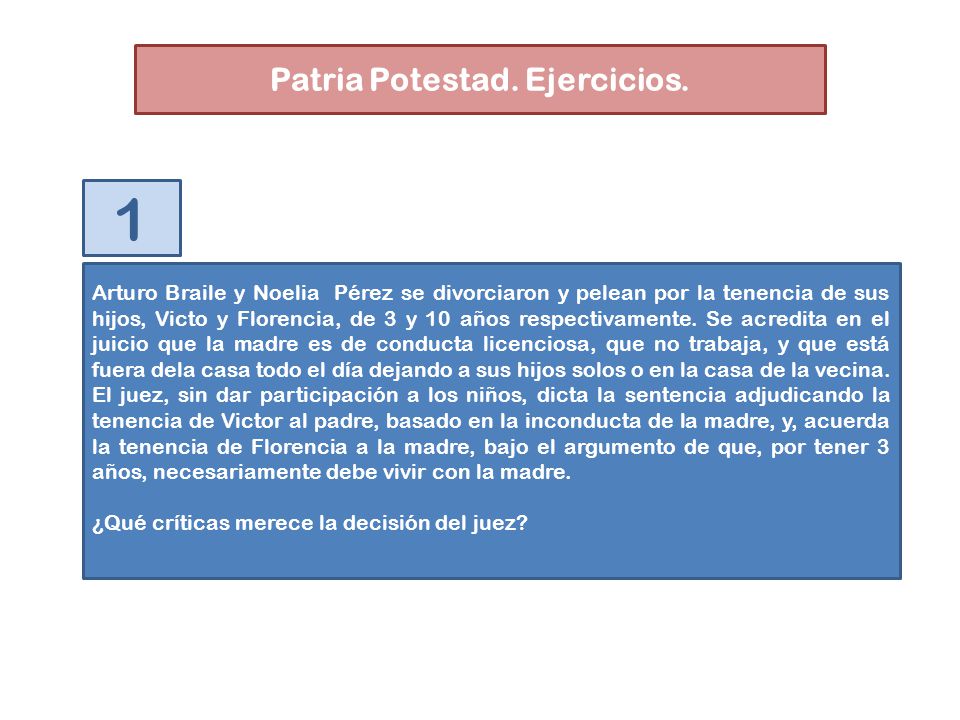 Patria Potestad. Ejercicios.

1

Arturo Braile y Noelia Pérez se divorciaron y pelean por la tenencia de sus hijos, Victo y Florencia, de 3 y 10 años respectivamente. Se acredita en el juicio que la madre es de conducta licenciosa, que no trabaja, y que está fuera dela casa todo el día dejando a sus hijos solos o en la casa de la vecina. El juez, sin dar participación a los niños, dicta la sentencia adjudicando la tenencia de Victor al padre, basado en la inconducta de la madre, y, acuerda la tenencia de Florencia a la madre, bajo el argumento de que, por tener 3 años, necesariamente debe vivir con la madre.

¿Qué críticas merece la decisión del juez?